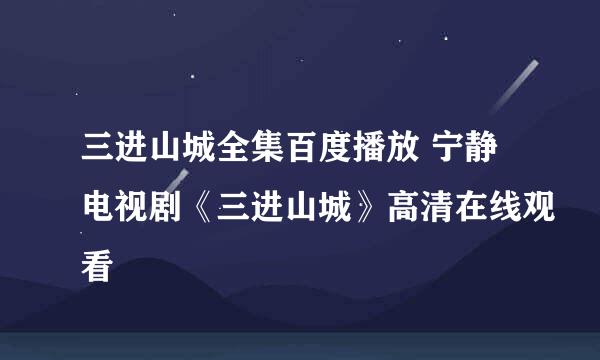 三进山城全集百度播放 宁静电视剧《三进山城》高清在线观看